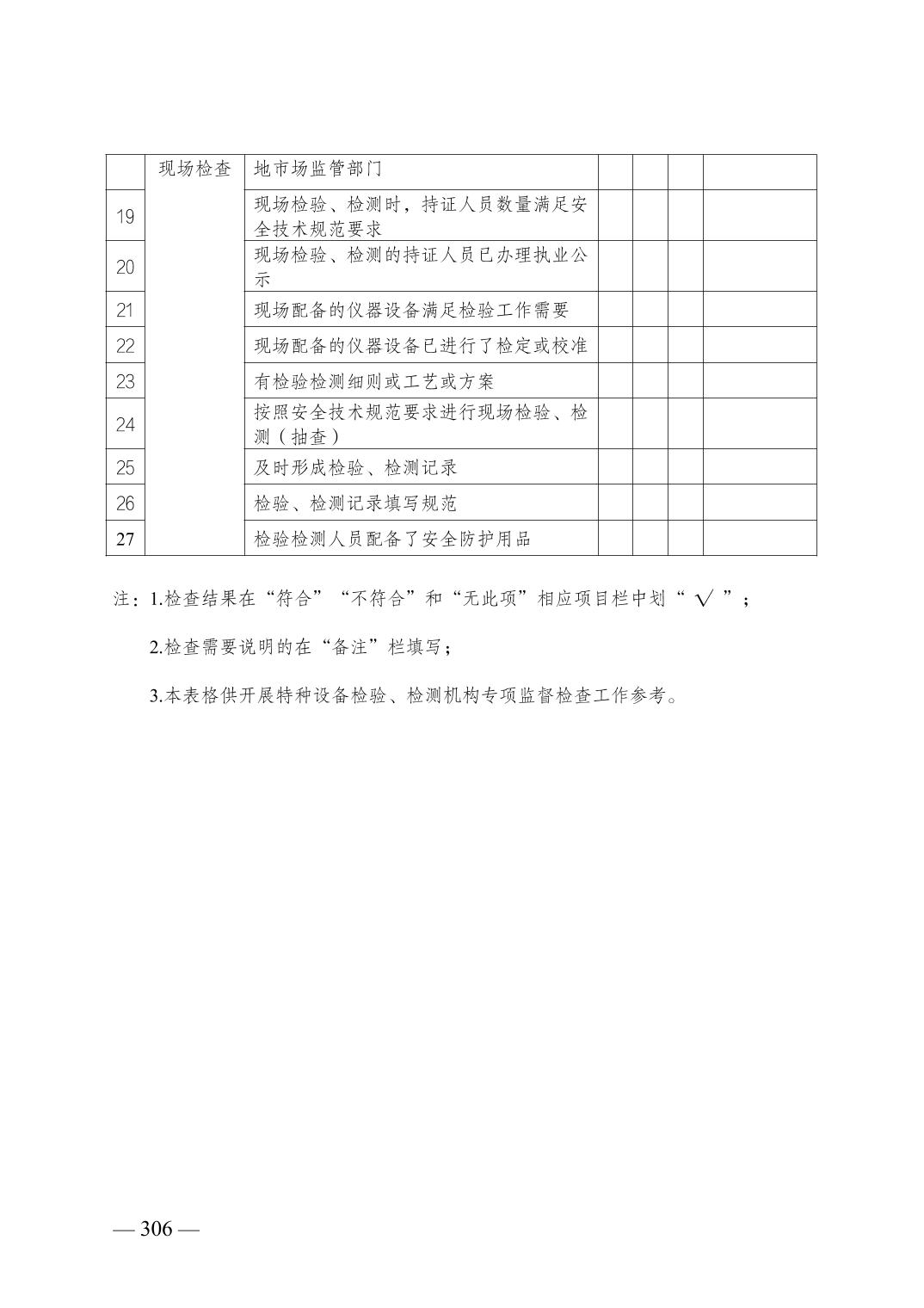 |  | 现场检查 | 地市场监管部门 |  |  |  |  |
|---|---|---|---|---|---|---|
| 19 |  | 现场检验、检测时，持证人员数量满足安全技术规范要求 |  |  |  |  |
| 20 |  | 现场检验、检测的持证人员已办理执业公示 |  |  |  |  |
| 21 |  | 现场配备的仪器设备满足检验工作需要 |  |  |  |  |
| 22 |  | 现场配备的仪器设备已进行了检定或校准 |  |  |  |  |
| 23 |  | 有检验检测细则或工艺或方案 |  |  |  |  |
| 24 |  | 按照安全技术规范要求进行现场检验、检测（抽查） |  |  |  |  |
| 25 |  | 及时形成检验、检测记录 |  |  |  |  |
| 26 |  | 检验、检测记录填写规范 |  |  |  |  |
| 27 |  | 检验检测人员配备了安全防护用品 |  |  |  |  |

注：1.检查结果在“符合”“不符合”和“无此项”相应项目栏中划“ √ ”；

2.检查需要说明的在“备注”栏填写；

3.本表格供开展特种设备检验、检测机构专项监督检查工作参考。

— 306 —